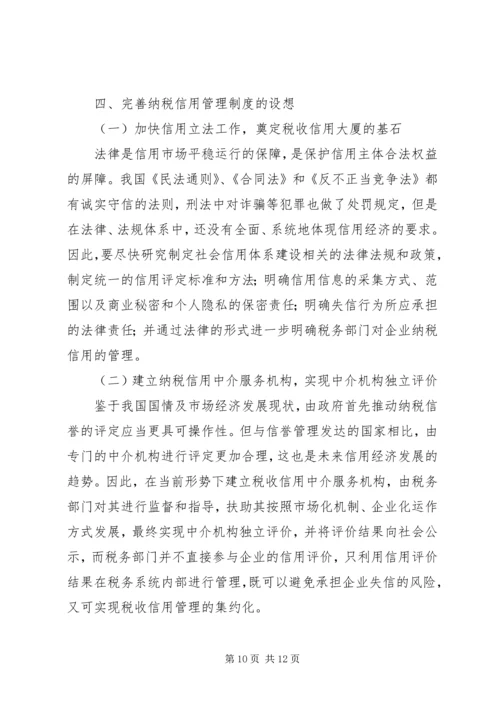 四、完善纳税信用管理制度的设想

（一）加快信用立法工作，奠定税收信用大厦的基石

法律是信用市场平稳运行的保障，是保护信用主体合法权益的屏障。我国《民法通则》、《合同法》和《反不正当竞争法》都有诚实守信的法则，刑法中对诈骗等犯罪也做了处罚规定，但是在法律、法规体系中，还没有全面、系统地体现信用经济的要求。因此，要尽快研究制定社会信用体系建设相关的法律法规和政策，制定统一的信用评定标准和方法；明确信用信息的采集方式、范围以及商业秘密和个人隐私的保密责任；明确失信行为所应承担的法律责任；并通过法律的形式进一步明确税务部门对企业纳税信用的管理。

（二）建立纳税信用中介服务机构，实现中介机构独立评价

鉴于我国国情及市场经济发展现状，由政府首先推动纳税信誉的评定应当更具可操作性。但与信誉管理发达的国家相比，由专门的中介机构进行评定更加合理，这也是未来信用经济发展的趋势。因此，在当前形势下建立税收信用中介服务机构，由税务部门对其进行监督和指导，扶助其按照市场化机制、企业化运作方式发展，最终实现中介机构独立评价，并将评价结果向社会公示，而税务部门并不直接参与企业的信用评价，只利用信用评价结果在税务系统内部进行管理，既可以避免承担企业失信的风险，又可实现税收信用管理的集约化。

第 10 页 共 12 页